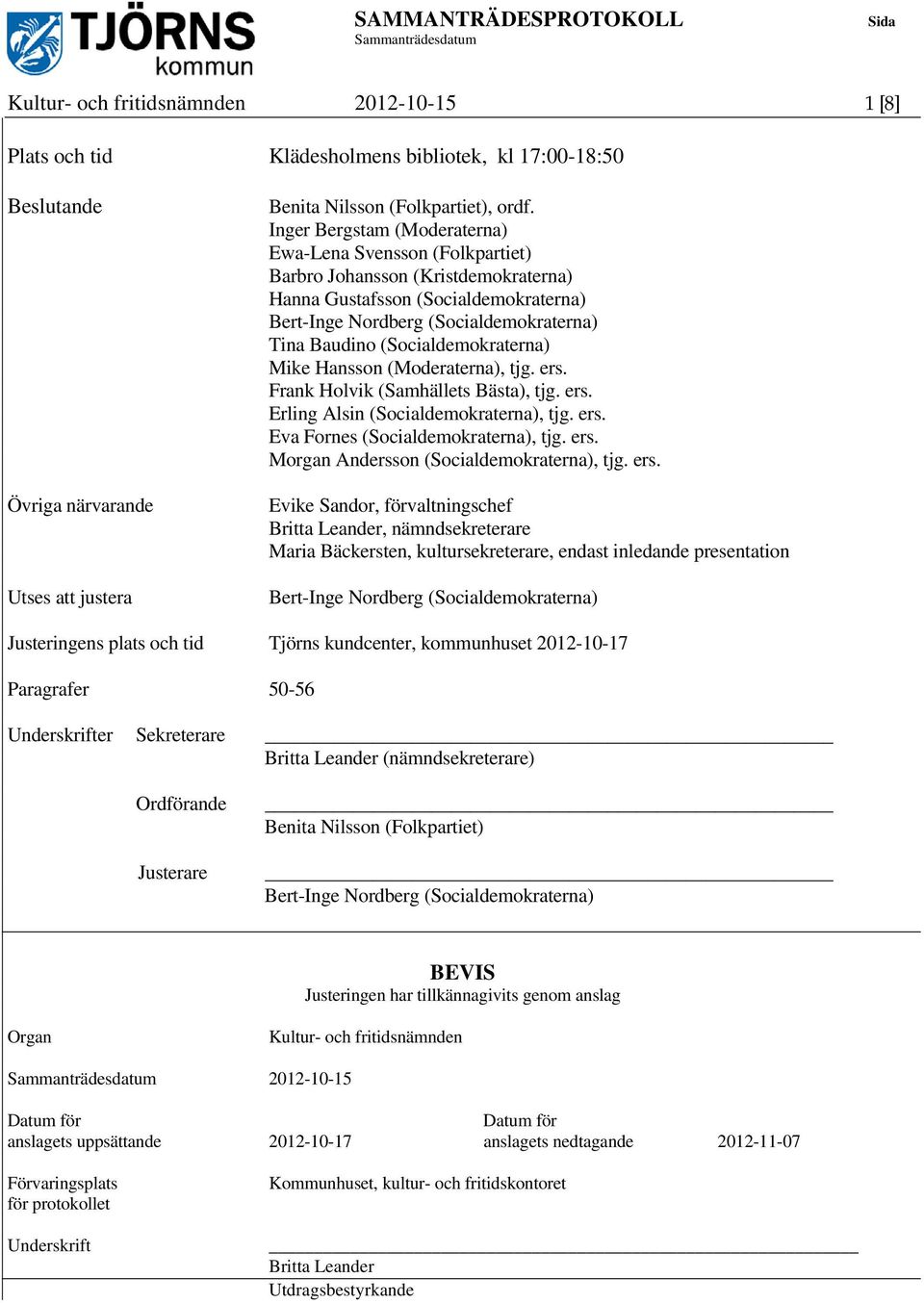 TJÖRNS kommun

SAMMANTRÄDESPROTOKOLL
Sammanträdesdatum

Sida

Kultur- och fritidsnämnden 2012-10-15 1 [8]

Plats och tid Klädesholmens bibliotek, kl 17:00-18:50

Beslutande Benita Nilsson (Folkpartiet), ordf.
Inger Bergstam (Moderaterna)
Ewa-Lena Svensson (Folkpartiet)
Barbro Johansson (Kristdemokraterna)
Hanna Gustafsson (Socialdemokraterna)
Bert-Inge Nordberg (Socialdemokraterna)
Tina Baudino (Socialdemokraterna)
Mike Hansson (Moderaterna), tjg. ers.
Frank Holvik (Samhällets Bästa), tjg. ers.
Erling Alsin (Socialdemokraterna), tjg. ers.
Eva Fornes (Socialdemokraterna), tjg. ers.
Morgan Andersson (Socialdemokraterna), tjg. ers.

Övriga närvarande Evike Sandor, förvaltningschef
Britta Leander, nämndsekreterare
Maria Bäckersten, kultursekreterare, endast inledande presentation

Utses att justera Bert-Inge Nordberg (Socialdemokraterna)

Justeringens plats och tid Tjörns kundcenter, kommunhuset 2012-10-17

Paragrafer 50-56

Underskrifter Sekreterare
Britta Leander (nämndsekreterare)

Ordförande
Benita Nilsson (Folkpartiet)

Justerare
Bert-Inge Nordberg (Socialdemokraterna)

BEVIS
Justeringen har tillkännagivits genom anslag

Organ Kultur- och fritidsnämnden

Sammanträdesdatum 2012-10-15

Datum för anslagets uppsättande 2012-10-17 Datum för anslagets nedtagande 2012-11-07

Förvaringsplats för protokollet Kommunhuset, kultur- och fritidskontoret

Underskrift
Britta Leander
Utdragsbestyrkande